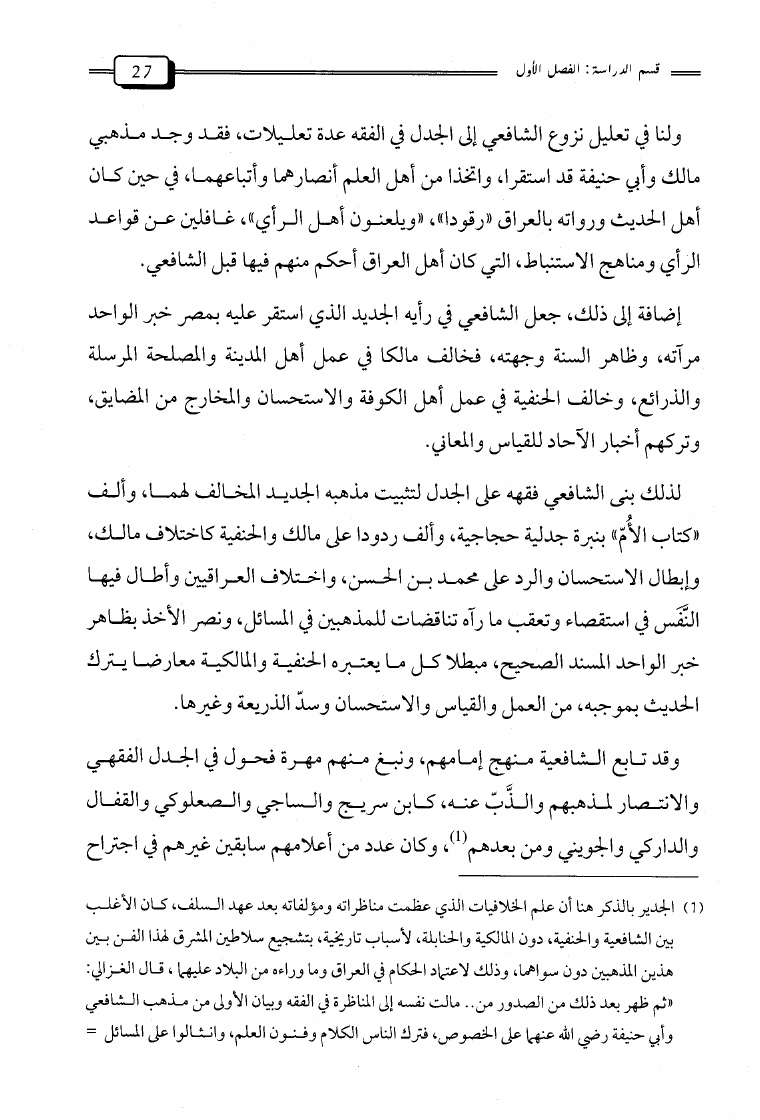 قسم الدراسة: الفصل الأول

27

ولنا في تعليل نزوع الشافعي إلى الجدل في الفقه عدة تعليلات، فقد وجد مذهبي مالك وأبي حنيفة قد استقرا، واتخذا من أهل العلم أنصارهما وأتباعهما، في حين كان أهل الحديث ورواته بالعراق «رقودا»، «ويلعنون أهل الرأي»، غافلين عن قواعد الرأي ومناهج الاستنباط، التي كان أهل العراق أحكم منهم فيها قبل الشافعي.

إضافة إلى ذلك، جعل الشافعي في رأيه الجديد الذي استقر عليه بمصر خبر الواحد مرآته، وظاهر السنة وجهته، فخالف مالكا في عمل أهل المدينة والمصلحة المرسلة والذرائع، وخالف الحنفية في عمل أهل الكوفة والاستحسان والمخارج من المضايق، وتركهم أخبار الآحاد للقياس والمعاني.

لذلك بنى الشافعي فقهه على الجدل لتثبيت مذهبه الجديد المخالف لهما، وألف «كتاب الأُمّ» بنبرة جدلية حجاجية، وألف ردودا على مالك والحنفية كاختلاف مالك، وإبطال الاستحسان والرد على محمد بن الحسن، واختلاف العراقيين وأطال فيها النَّفَس في استقصاء وتعقب ما رآه تناقضات للمذهبين في المسائل، ونصر الأخذ بظاهر خبر الواحد المسند الصحيح، مبطلا كل ما يعتبره الحنفية والمالكية معارضا يترك الحديث بموجبه، من العمل والقياس والاستحسان وسدّ الذريعة وغيرها.

وقد تابع الشافعية منهج إمامهم، ونبغ منهم مهرة فحول في الجدل الفقهي والانتصار لمذهبهم والذَّبّ عنه، كابن سريج والساجي والصعلوكي والقفال والداركي والجويني ومن بعدهم$^{(1)}$، وكان عدد من أعلامهم سابقين غيرهم في اجتراح

(1) الجدير بالذكر هنا أن علم الخلافيات الذي عظمت مناظراته ومؤلفاته بعد عهد السلف، كان الأغلب بين الشافعية والحنفية، دون المالكية والحنابلة، لأسباب تاريخية، بتشجيع سلاطين المشرق لهذا الفن بين هذين المذهبين دون سواهما، وذلك لاعتماد الحكام في العراق وما وراءه من البلاد عليهما، قال الغزالي: «ثم ظهر بعد ذلك من الصدور من.. مالت نفسه إلى المناظرة في الفقه وبيان الأولى من مذهب الشافعي وأبي حنيفة رضي الله عنهما على الخصوص، فترك الناس الكلام وفنون العلم، وانثالوا على المسائل =